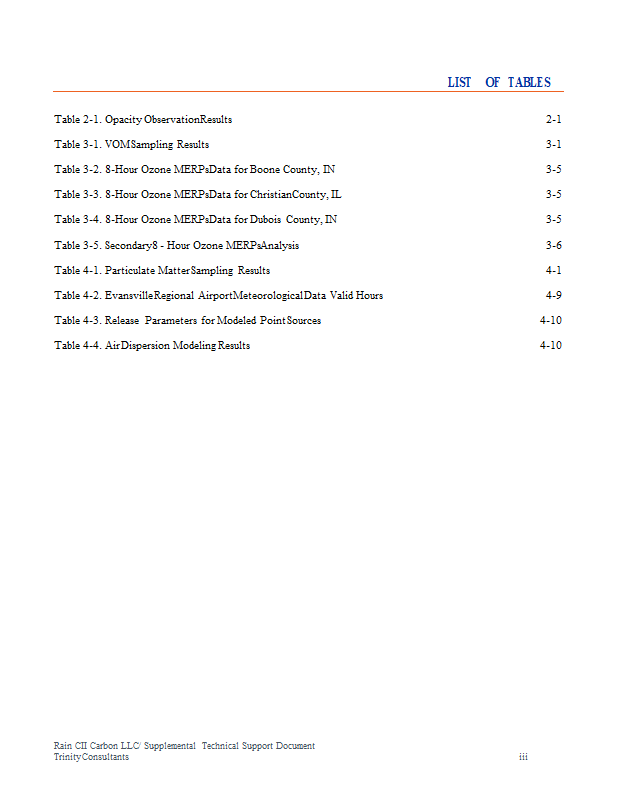 LIST OF TABLES

Table 2-1. Opacity ObservationResults 2-1

Table 3-1. VOMSampling Results 3-1

Table 3-2. 8-Hour Ozone MERPsData for Boone County, IN 3-5

Table 3-3. 8-Hour Ozone MERPsData for ChristianCounty, IL 3-5

Table 3-4. 8-Hour Ozone MERPsData for Dubois County, IN 3-5

Table 3-5. Secondary8 - Hour Ozone MERPsAnalysis 3-6

Table 4-1. Particulate MatterSampling Results 4-1

Table 4-2. EvansvilleRegional AirportMeteorologicalData Valid Hours 4-9

Table 4-3. Release Parameters for Modeled PointSources 4-10

Table 4-4. AirDispersion Modeling Results 4-10

Rain CII Carbon LLC/ Supplemental Technical Support Document
TrinityConsultants iii